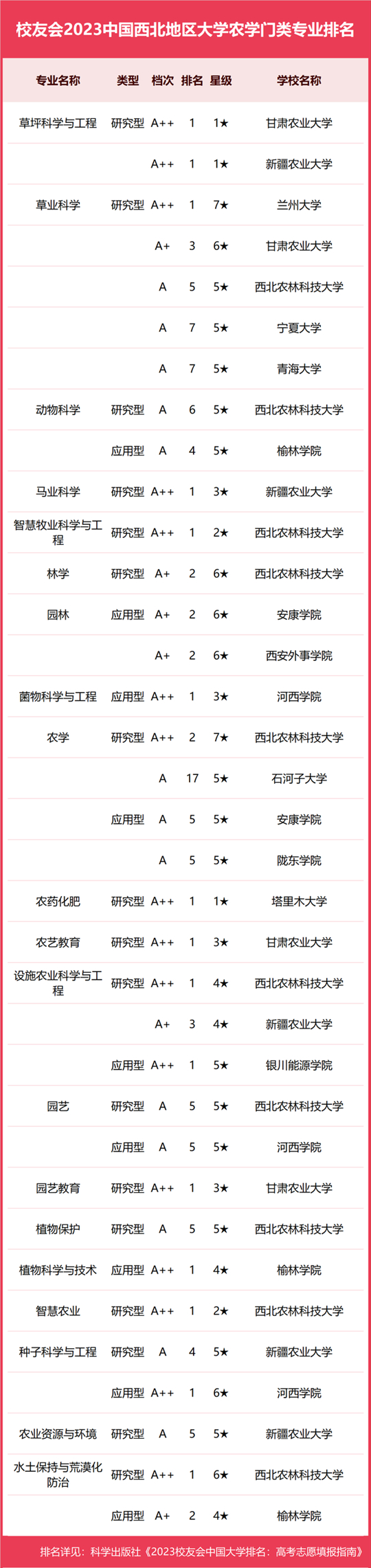 校友会2023中国西北地区大学农学门类专业排名

| 专业名称 | 类型 | 档次 | 排名 | 星级 | 学校名称 |
|---|---|---|---|---|---|
| 草坪科学与工程 | 研究型 | A++ | 1 | 1★ | 甘肃农业大学 |
|  |  | A++ | 1 | 1★ | 新疆农业大学 |
| 草业科学 | 研究型 | A++ | 1 | 7★ | 兰州大学 |
|  |  | A+ | 3 | 6★ | 甘肃农业大学 |
|  |  | A | 5 | 5★ | 西北农林科技大学 |
|  |  | A | 7 | 5★ | 宁夏大学 |
|  |  | A | 7 | 5★ | 青海大学 |
| 动物科学 | 研究型 | A | 6 | 5★ | 西北农林科技大学 |
|  | 应用型 | A | 4 | 5★ | 榆林学院 |
| 马业科学 | 研究型 | A++ | 1 | 3★ | 新疆农业大学 |
| 智慧牧业科学与工程 | 研究型 | A++ | 1 | 2★ | 西北农林科技大学 |
| 林学 | 研究型 | A+ | 2 | 6★ | 西北农林科技大学 |
| 园林 | 应用型 | A+ | 2 | 6★ | 安康学院 |
|  |  | A+ | 2 | 6★ | 西安外事学院 |
| 菌物科学与工程 | 应用型 | A++ | 1 | 3★ | 河西学院 |
| 农学 | 研究型 | A++ | 2 | 7★ | 西北农林科技大学 |
|  |  | A | 17 | 5★ | 石河子大学 |
|  | 应用型 | A | 5 | 5★ | 安康学院 |
|  |  | A | 5 | 5★ | 陇东学院 |
| 农药化肥 | 研究型 | A++ | 1 | 1★ | 塔里木大学 |
| 农艺教育 | 研究型 | A++ | 1 | 3★ | 甘肃农业大学 |
| 设施农业科学与工程 | 研究型 | A++ | 1 | 4★ | 西北农林科技大学 |
|  |  | A+ | 3 | 4★ | 新疆农业大学 |
|  | 应用型 | A++ | 1 | 5★ | 银川能源学院 |
| 园艺 | 研究型 | A | 5 | 5★ | 西北农林科技大学 |
|  | 应用型 | A | 5 | 5★ | 河西学院 |
| 园艺教育 | 研究型 | A++ | 1 | 3★ | 甘肃农业大学 |
| 植物保护 | 研究型 | A | 5 | 5★ | 西北农林科技大学 |
| 植物科学与技术 | 应用型 | A++ | 1 | 4★ | 榆林学院 |
| 智慧农业 | 研究型 | A++ | 1 | 2★ | 西北农林科技大学 |
| 种子科学与工程 | 研究型 | A | 4 | 5★ | 新疆农业大学 |
|  | 应用型 | A++ | 1 | 6★ | 河西学院 |
| 农业资源与环境 | 研究型 | A | 5 | 5★ | 新疆农业大学 |
| 水土保持与荒漠化防治 | 研究型 | A++ | 1 | 6★ | 西北农林科技大学 |
|  | 应用型 | A+ | 2 | 4★ | 榆林学院 |

排名详见：科学出版社《2023校友会中国大学排名：高考志愿填报指南》